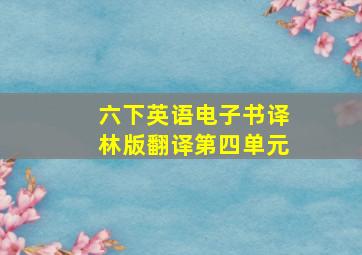 六下英语电子书译林版翻译第四单元